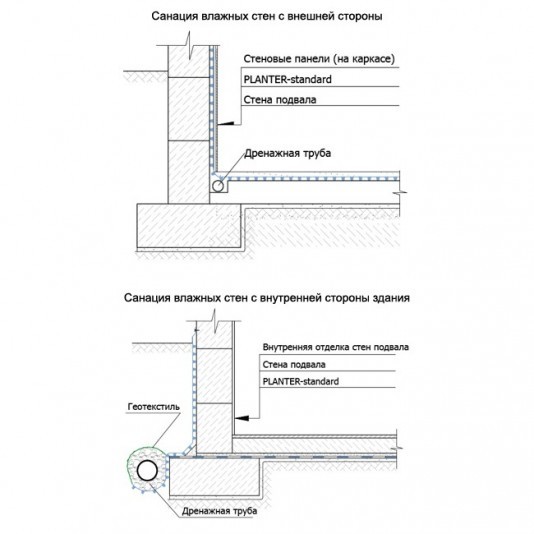 Санация влажных стен с внешней стороны

Стеновые панели (на каркасе)

PLANTER-standard

Стена подвала

Дренажная труба

Санация влажных стен с внутренней стороны здания

Внутренняя отделка стен подвала

Стена подвала

PLANTER-standard

Геотекстиль

Дренажная труба